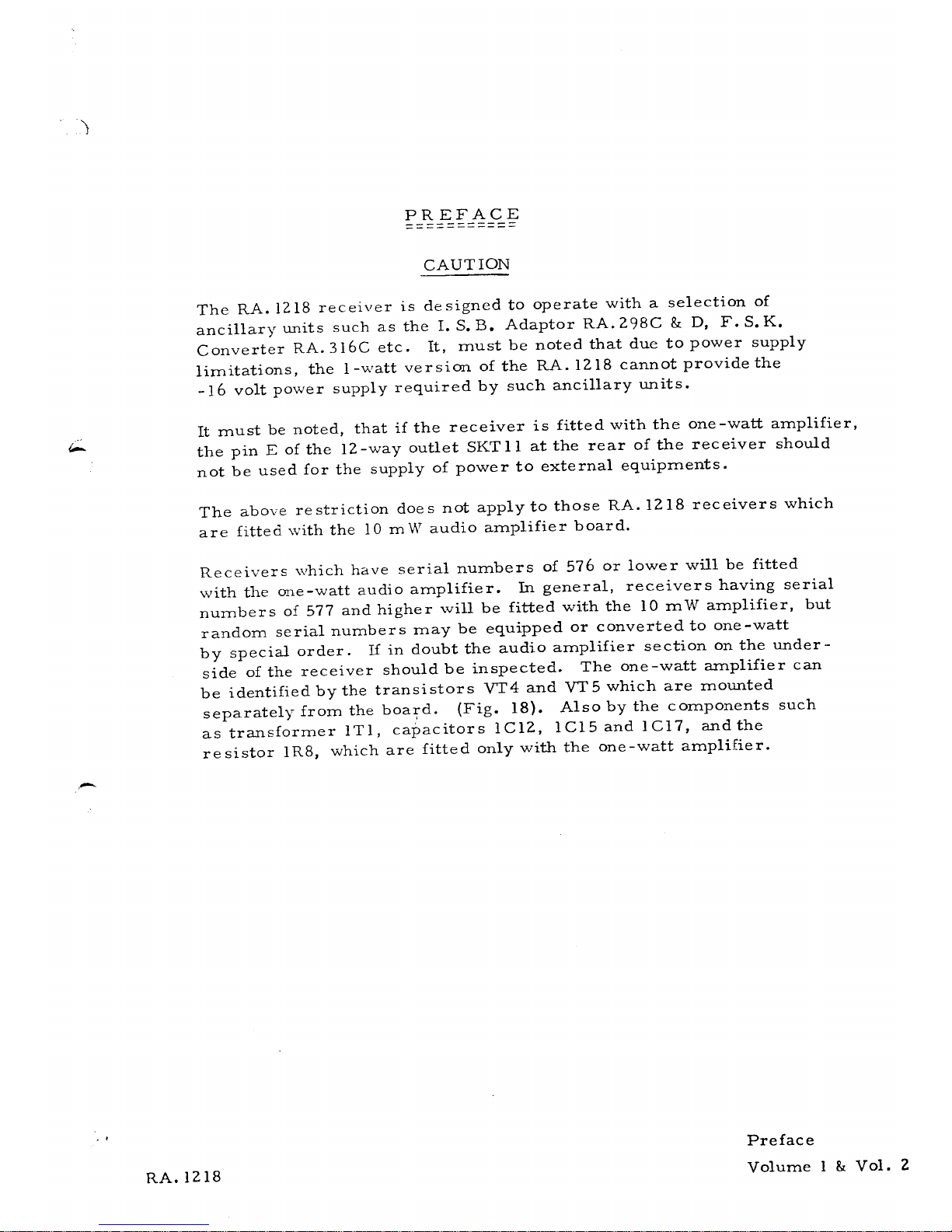 PREFACE

CAUTION

The RA.1218 receiver is designed to operate with a selection of ancillary units such as the I.S.B. Adaptor RA.298C & D, F.S.K. Converter RA.316C etc. It, must be noted that due to power supply limitations, the 1-watt version of the RA.1218 cannot provide the -16 volt power supply required by such ancillary units.

It must be noted, that if the receiver is fitted with the one-watt amplifier, the pin E of the 12-way outlet SKT11 at the rear of the receiver should not be used for the supply of power to external equipments.

The above restriction does not apply to those RA.1218 receivers which are fitted with the 10 mW audio amplifier board.

Receivers which have serial numbers of 576 or lower will be fitted with the one-watt audio amplifier. In general, receivers having serial numbers of 577 and higher will be fitted with the 10 mW amplifier, but random serial numbers may be equipped or converted to one-watt by special order. If in doubt the audio amplifier section on the underside of the receiver should be inspected. The one-watt amplifier can be identified by the transistors VT4 and VT5 which are mounted separately from the board. (Fig. 18). Also by the components such as transformer 1T1, capacitors 1C12, 1C15 and 1C17, and the resistor 1R8, which are fitted only with the one-watt amplifier.

RA.1218

Preface
Volume 1 & Vol. 2